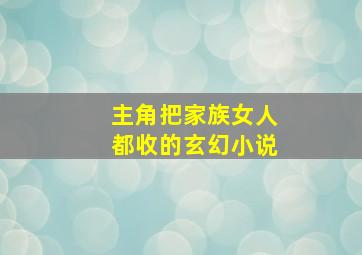 主角把家族女人
都收的玄幻小说